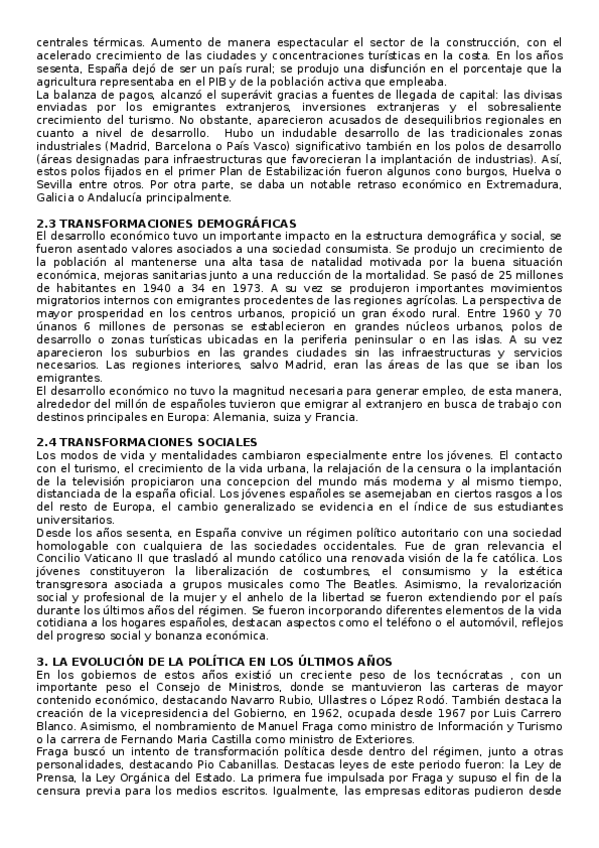 centrales térmicas. Aumento de manera espectacular el sector de la construcción, con el acelerado crecimiento de las ciudades y concentraciones turísticas en la costa. En los años sesenta, España dejó de ser un país rural; se produjo una disfunción en el porcentaje que la agricultura representaba en el PIB y de la población activa que empleaba.
La balanza de pagos, alcanzó el superávit gracias a fuentes de llegada de capital: las divisas enviadas por los emigrantes extranjeros, inversiones extranjeras y el sobresaliente crecimiento del turismo. No obstante, aparecieron acusados de desequilibrios regionales en cuanto a nivel de desarrollo. Hubo un indudable desarrollo de las tradicionales zonas industriales (Madrid, Barcelona o País Vasco) significativo también en los polos de desarrollo (áreas designadas para infraestructuras que favorecieran la implantación de industrias). Así, estos polos fijados en el primer Plan de Estabilización fueron algunos cono burgos, Huelva o Sevilla entre otros. Por otra parte, se daba un notable retraso económico en Extremadura, Galicia o Andalucía principalmente.

2.3 TRANSFORMACIONES DEMOGRÁFICAS
El desarrollo económico tuvo un importante impacto en la estructura demográfica y social, se fueron asentado valores asociados a una sociedad consumista. Se produjo un crecimiento de la población al mantenerse una alta tasa de natalidad motivada por la buena situación económica, mejoras sanitarias junto a una reducción de la mortalidad. Se pasó de 25 millones de habitantes en 1940 a 34 en 1973. A su vez se produjeron importantes movimientos migratorios internos con emigrantes procedentes de las regiones agrícolas. La perspectiva de mayor prosperidad en los centros urbanos, propició un gran éxodo rural. Entre 1960 y 70 únanos 6 millones de personas se establecieron en grandes núcleos urbanos, polos de desarrollo o zonas turísticas ubicadas en la periferia peninsular o en las islas. A su vez aparecieron los suburbios en las grandes ciudades sin las infraestructuras y servicios necesarios. Las regiones interiores, salvo Madrid, eran las áreas de las que se iban los emigrantes.
El desarrollo económico no tuvo la magnitud necesaria para generar empleo, de esta manera, alrededor del millón de españoles tuvieron que emigrar al extranjero en busca de trabajo con destinos principales en Europa: Alemania, suiza y Francia.

2.4 TRANSFORMACIONES SOCIALES
Los modos de vida y mentalidades cambiaron especialmente entre los jóvenes. El contacto con el turismo, el crecimiento de la vida urbana, la relajación de la censura o la implantación de la televisión propiciaron una concepcion del mundo más moderna y al mismo tiempo, distanciada de la españa oficial. Los jóvenes españoles se asemejaban en ciertos rasgos a los del resto de Europa, el cambio generalizado se evidencia en el índice de sus estudiantes universitarios.
Desde los años sesenta, en España convive un régimen político autoritario con una sociedad homologable con cualquiera de las sociedades occidentales. Fue de gran relevancia el Concilio Vaticano II que trasladó al mundo católico una renovada visión de la fe católica. Los jóvenes constituyeron la liberalización de costumbres, el consumismo y la estética transgresora asociada a grupos musicales como The Beatles. Asimismo, la revalorización social y profesional de la mujer y el anhelo de la libertad se fueron extendiendo por el país durante los últimos años del régimen. Se fueron incorporando diferentes elementos de la vida cotidiana a los hogares españoles, destacan aspectos como el teléfono o el automóvil, reflejos del progreso social y bonanza económica.

3. LA EVOLUCIÓN DE LA POLÍTICA EN LOS ÚLTIMOS AÑOS
En los gobiernos de estos años existió un creciente peso de los tecnócratas , con un importante peso el Consejo de Ministros, donde se mantuvieron las carteras de mayor contenido económico, destacando Navarro Rubio, Ullastres o López Rodó. También destaca la creación de la vicepresidencia del Gobierno, en 1962, ocupada desde 1967 por Luis Carrero Blanco. Asimismo, el nombramiento de Manuel Fraga como ministro de Información y Turismo o la carrera de Fernando Maria Castilla como ministro de Exteriores.
Fraga buscó un intento de transformación política desde dentro del régimen, junto a otras personalidades, destacando Pio Cabanillas. Destacas leyes de este periodo fueron: la Ley de Prensa, la Ley Orgánica del Estado. La primera fue impulsada por Fraga y supuso el fin de la censura previa para los medios escritos. Igualmente, las empresas editoras pudieron desde